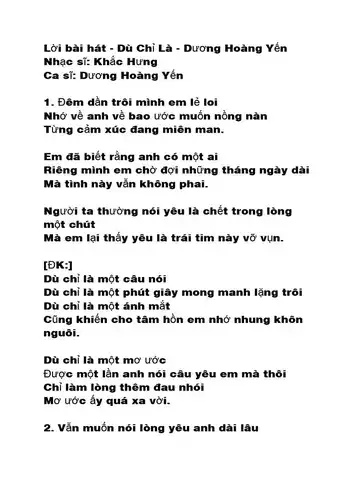 Lời bài hát - Dù Chỉ Là - Dương Hoàng Yến
Nhạc sĩ: Khắc Hưng
Ca sĩ: Dương Hoàng Yến

1. Đêm dần trôi mình em lẻ loi
Nhớ về anh về bao ước muốn nồng nàn
Từng cảm xúc đang miên man.

Em đã biết rằng anh có một ai
Riêng mình em chờ đợi những tháng ngày dài
Mà tình này vẫn không phai.

Người ta thường nói yêu là chết trong lòng một chút
Mà em lại thấy yêu là trái tim này vỡ vụn.

[ĐK:]
Dù chỉ là một câu nói
Dù chỉ là một phút giây mong manh lặng trôi
Dù chỉ là một ánh mắt
Cũng khiến cho tâm hồn em nhớ nhung khôn nguôi.

Dù chỉ là một mơ ước
Được một lần anh nói câu yêu em mà thôi
Chỉ làm lòng thêm đau nhói
Mơ ước ấy quá xa vời.

2. Vẫn muốn nói lòng yêu anh dài lâu